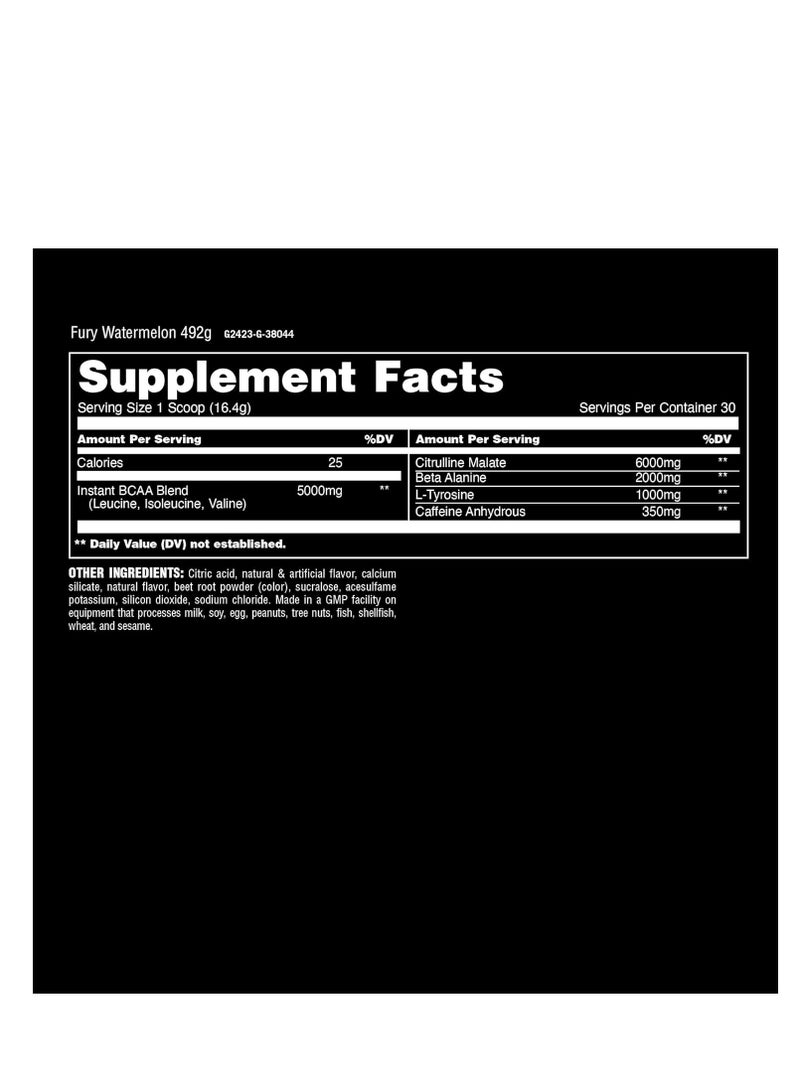 Fury Watermelon 492g G2423-G-38044

Supplement Facts

Serving Size 1 Scoop (16.4g) Servings Per Container 30

| Amount Per Serving | | %DV |
|---|---|---|
| Calories | 25 | |
| Instant BCAA Blend (Leucine, Isoleucine, Valine) | 5000mg | ** |

| Amount Per Serving | | %DV |
|---|---|---|
| Citrulline Malate | 6000mg | ** |
| Beta Alanine | 2000mg | ** |
| L-Tyrosine | 1000mg | ** |
| Caffeine Anhydrous | 350mg | ** |

** Daily Value (DV) not established.

OTHER INGREDIENTS: Citric acid, natural & artificial flavor, calcium silicate, natural flavor, beet root powder (color), sucralose, acesulfame potassium, silicon dioxide, sodium chloride. Made in a GMP facility on equipment that processes milk, soy, egg, peanuts, tree nuts, fish, shellfish, wheat, and sesame.